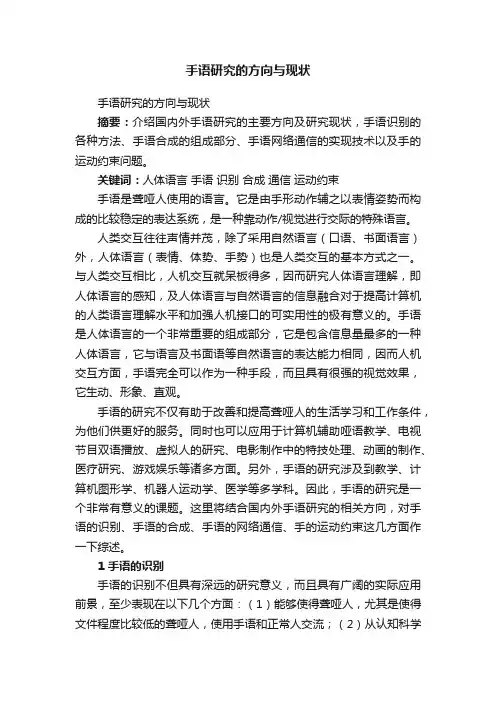 手语研究的方向与现状

手语研究的方向与现状

摘要：介绍国内外手语研究的主要方向及研究现状，手语识别的各种方法、手语合成的组成部分、手语网络通信的实现技术以及手的运动约束问题。

关键词：人体语言 手语 识别 合成 通信 运动约束

手语是聋哑人使用的语言。它是由手形动作辅之以表情姿势而构成的比较稳定的表达系统，是一种靠动作/视觉进行交际的特殊语言。

人类交互往往声情并茂，除了采用自然语言（口语、书面语言）外，人体语言（表情、体势、手势）也是人类交互的基本方式之一。与人类交互相比，人机交互就呆板得多，因而研究人体语言理解，即人体语言的感知，及人体语言与自然语言的信息融合对于提高计算机的人类语言理解水平和加强人机接口的可实用性的极有意义的。手语是人体语言的一个非常重要的组成部分，它是包含信息量最多的一种人体语言，它与语言及书面语等自然语言的表达能力相同，因而人机交互方面，手语完全可以作为一种手段，而且具有很强的视觉效果，它生动、形象、直观。

手语的研究不仅有助于改善和提高聋哑人的生活学习和工作条件，为他们供更好的服务。同时也可以应用于计算机辅助哑语教学、电视节目双语播放、虚拟人的研究、电影制作中的特技处理、动画的制作、医疗研究、游戏娱乐等诸多方面。另外，手语的研究涉及到教学、计算机图形学、机器人运动学、医学等多学科。因此，手语的研究是一个非常有意义的课题。这里将结合国内外手语研究的相关方向，对手语的识别、手语的合成、手语的网络通信、手的运动约束这几方面作一下综述。

1 手语的识别

手语的识别不但具有深远的研究意义，而且具有广阔的实际应用前景，至少表现在以下几个方面：（1）能够使得聋哑人，尤其是使得文件程度比较低的聋哑人，使用手语和正常人交流；（2）从认知科学